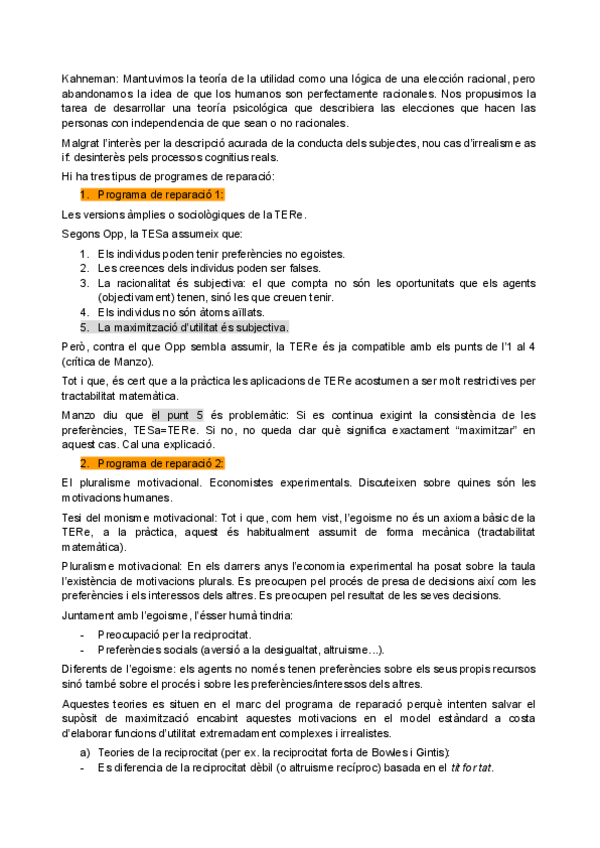 Kahneman: Mantuvimos la teoría de la utilidad como una lógica de una elección racional, pero abandonamos la idea de que los humanos son perfectamente racionales. Nos propusimos la tarea de desarrollar una teoría psicológica que describiera las elecciones que hacen las personas con independencia de que sean o no racionales.

Malgrat l'interès per la descripció acurada de la conducta dels subjectes, nou cas d'irrealisme as if: desinterès pels processos cognitius reals.

Hi ha tres tipus de programes de reparació:

1. Programa de reparació 1:

Les versions àmplies o sociològiques de la TERe.

Segons Opp, la TESa assumeix que:

1. Els individus poden tenir preferències no egoistes.
2. Les creences dels individus poden ser falses.
3. La racionalitat és subjectiva: el que compta no són les oportunitats que els agents (objectivament) tenen, sinó les que creuen tenir.
4. Els individus no són àtoms aïllats.
5. La maximització d'utilitat és subjectiva.

Però, contra el que Opp sembla assumir, la TERe és ja compatible amb els punts de l'1 al 4 (crítica de Manzo).

Tot i que, és cert que a la pràctica les aplicacions de TERe acostumen a ser molt restrictives per tractabilitat matemàtica.

Manzo diu que el punt 5 és problemàtic: Si es continua exigint la consistència de les preferències, TESa=TERe. Si no, no queda clar què significa exactament "maximitzar" en aquest cas. Cal una explicació.

2. Programa de reparació 2:

El pluralisme motivacional. Economistes experimentals. Discuteixen sobre quines són les motivacions humanes.

Tesi del monisme motivacional: Tot i que, com hem vist, l'egoisme no és un axioma bàsic de la TERe, a la pràctica, aquest és habitualment assumit de forma mecànica (tractabilitat matemàtica).

Pluralisme motivacional: En els darrers anys l'economia experimental ha posat sobre la taula l'existència de motivacions plurals. Es preocupen pel procés de presa de decisions així com les preferències i els interessos dels altres. Es preocupen pel resultat de les seves decisions.

Juntament amb l'egoisme, l'ésser humà tindria:

- Preocupació per la reciprocitat.
- Preferències socials (aversió a la desigualtat, altruisme...).

Diferents de l'egoisme: els agents no només tenen preferències sobre els seus propis recursos sinó també sobre el procés i sobre les preferències/interessos dels altres.

Aquestes teories es situen en el marc del programa de reparació perquè intenten salvar el supòsit de maximització encabint aquestes motivacions en el model estàndard a costa d'elaborar funcions d'utilitat extremadament complexes i irrealistes.

a) Teories de la reciprocitat (per ex. la reciprocitat forta de Bowles i Gintis):
- Es diferencia de la reciprocitat dèbil (o altruisme recíproc) basada en el tit for tat.